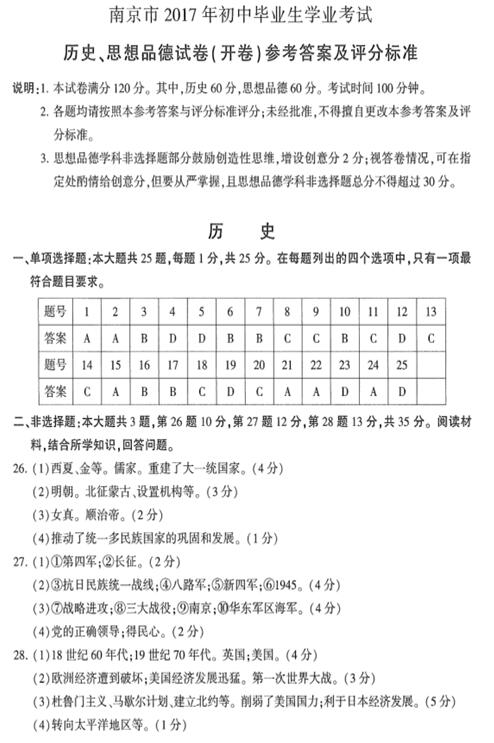 南京市 2017 年初中毕业生学业考试

历史、思想品德试卷（开卷）参考答案及评分标准

说明：1. 本试卷满分 120 分。其中，历史 60 分，思想品德 60 分。考试时间 100 分钟。

2. 各题均请按照本参考答案与评分标准评分；未经批准，不得擅自更改本参考答案及评分标准。

3. 思想品德学科非选择题部分鼓励创造性思维，增设创意分 2 分；视答卷情况，可在指定处酌情给创意分，但要从严掌握，且思想品德学科非选择题总分不得超过 30 分。

历　史

一、单项选择题：本大题共 25 题，每题 1 分，共 25 分。在每题列出的四个选项中，只有一项最符合题目要求。

| 题号 | 1 | 2 | 3 | 4 | 5 | 6 | 7 | 8 | 9 | 10 | 11 | 12 | 13 |
|---|---|---|---|---|---|---|---|---|---|---|---|---|---|
| 答案 | A | A | B | D | D | B | B | C | C | B | C | D | C |
| 题号 | 14 | 15 | 16 | 17 | 18 | 19 | 20 | 21 | 22 | 23 | 24 | 25 | |
| 答案 | C | A | B | B | C | D | C | A | A | D | A | D | |

二、非选择题：本大题共 3 题，第 26 题 10 分，第 27 题 12 分，第 28 题 13 分，共 35 分。阅读材料，结合所学知识，回答问题。

26. (1)西夏、金等。儒家。重建了大一统国家。(4 分)
(2)明朝。北征蒙古、设置机构等。(3 分)
(3)女真。顺治帝。(2 分)
(4)推动了统一多民族国家的巩固和发展。(1 分)

27. (1)①第四军；②长征。(2 分)
(2)③抗日民族统一战线；④八路军；⑤新四军；⑥1945。(4 分)
(3)⑦战略进攻；⑧三大战役；⑨南京；⑩华东军区海军。(4 分)
(4)党的正确领导；得民心。(2 分)

28. (1)18 世纪 60 年代；19 世纪 70 年代。英国；美国。(4 分)
(2)欧洲经济遭到破坏；美国经济发展迅猛。第一次世界大战。(3 分)
(3)杜鲁门主义、马歇尔计划、建立北约等。削弱了美国国力；利于日本经济发展。(5 分)
(4)转向太平洋地区等。(1 分)